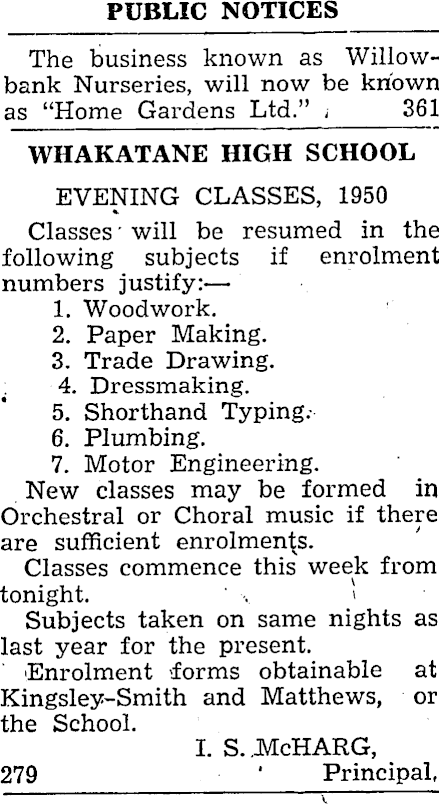 PUBLIC NOTICES

The business known as Willowbank Nurseries, will now be known as "Home Gardens Ltd." 361

WHAKATANE HIGH SCHOOL

EVENING CLASSES, 1950

Classes will be resumed in the following subjects if enrolment numbers justify:—
1. Woodwork.
2. Paper Making.
3. Trade Drawing.
4. Dressmaking.
5. Shorthand Typing.
6. Plumbing.
7. Motor Engineering.

New classes may be formed in Orchestral or Choral music if there are sufficient enrolments.

Classes commence this week from tonight.

Subjects taken on same nights as last year for the present.

Enrolment forms obtainable at Kingsley-Smith and Matthews, or the School.

I. S. McHARG,
279 Principal.